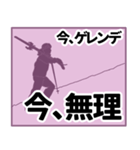 今、ゲレンデ

今、無理